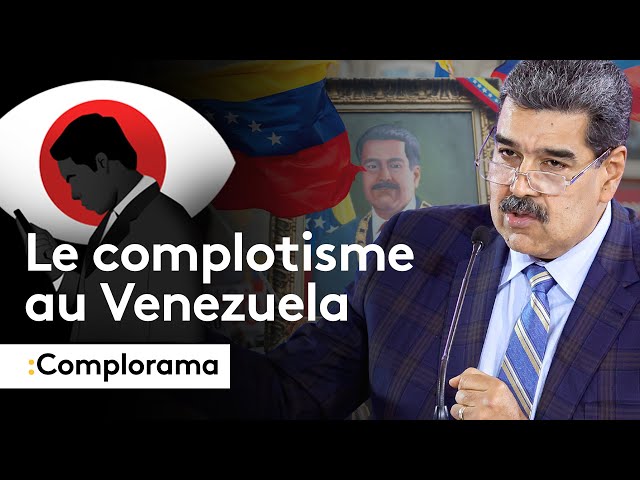 Le complotisme au Venezuela

:Complorama